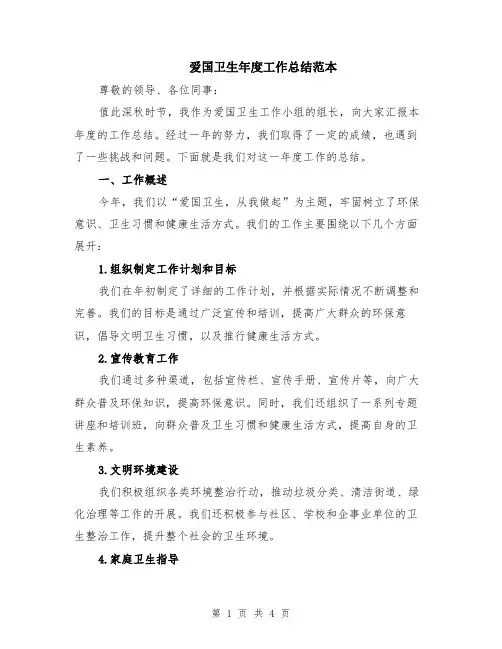 爱国卫生年度工作总结范本

尊敬的领导、各位同事：

值此深秋时节，我作为爱国卫生工作小组的组长，向大家汇报本年度的工作总结。经过一年的努力，我们取得了一定的成绩，也遇到了一些挑战和问题。下面就是我们对这一年度工作的总结。

一、工作概述

今年，我们以“爱国卫生，从我做起”为主题，牢固树立了环保意识、卫生习惯和健康生活方式。我们的工作主要围绕以下几个方面展开：

1.组织制定工作计划和目标

我们在年初制定了详细的工作计划，并根据实际情况不断调整和完善。我们的目标是通过广泛宣传和培训，提高广大群众的环保意识，倡导文明卫生习惯，以及推行健康生活方式。

2.宣传教育工作

我们通过多种渠道，包括宣传栏、宣传手册、宣传片等，向广大群众普及环保知识，提高环保意识。同时，我们还组织了一系列专题讲座和培训班，向群众普及卫生习惯和健康生活方式，提高自身的卫生素养。

3.文明环境建设

我们积极组织各类环境整治行动，推动垃圾分类、清洁街道、绿化治理等工作的开展。我们还积极参与社区、学校和企事业单位的卫生整治工作，提升整个社会的卫生环境。

4.家庭卫生指导

第 1 页 共 4 页